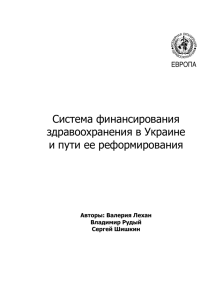 ЕВРОПА

Система финансирования здравоохранения в Украине и пути ее реформирования

Авторы: Валерия Лехан
Владимир Рудый
Сергей Шишкин